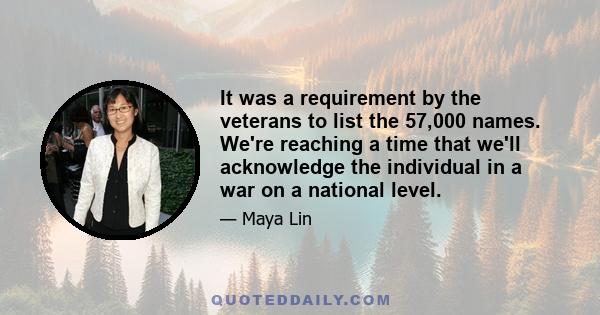 It was a requirement by the veterans to list the 57,000 names. We're reaching a time that we'll acknowledge the individual in a war on a national level.

— Maya Lin

QUOTEDDAILY.COM